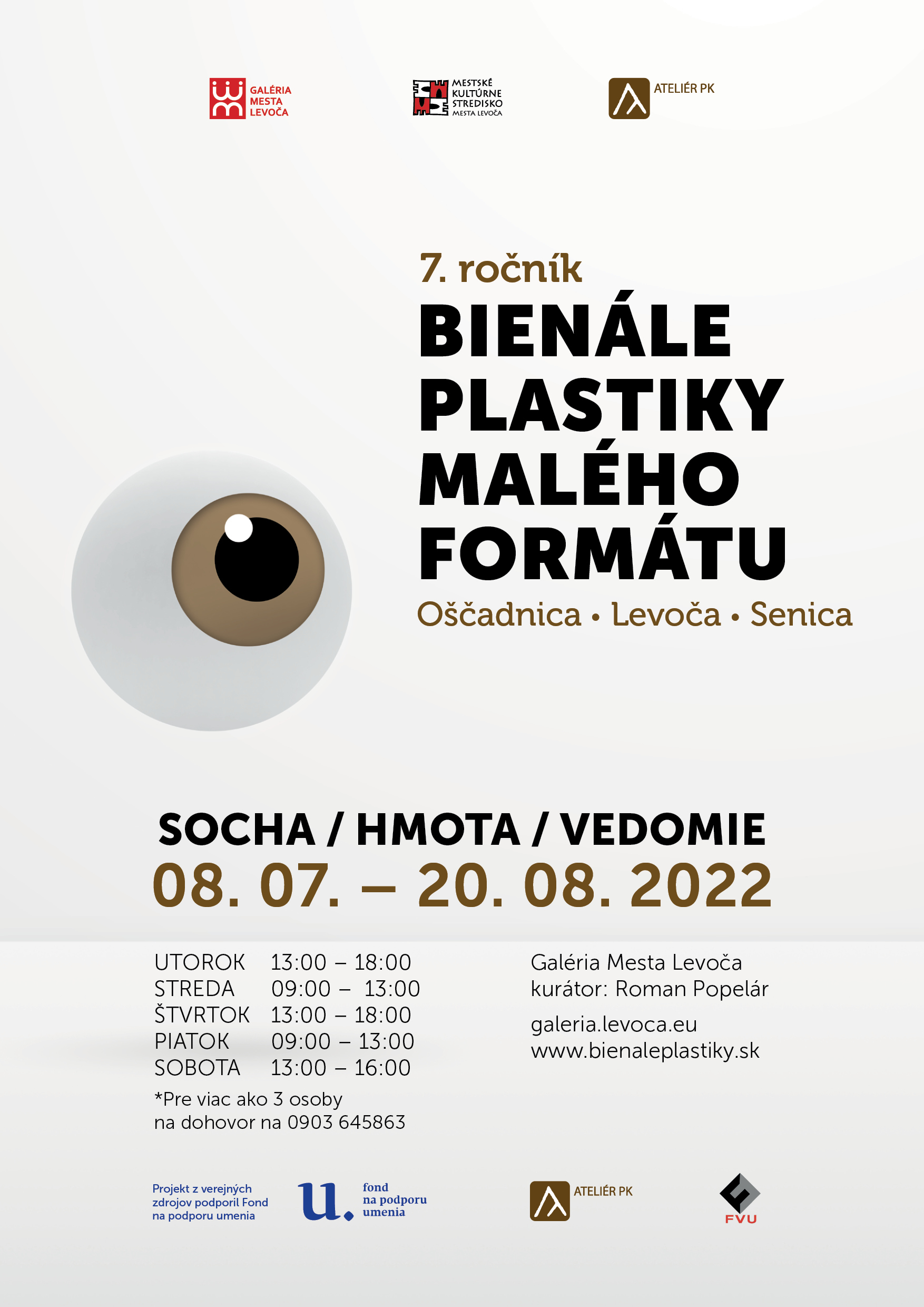 GALÉRIA
MESTA
LEVOČA

MESTSKÉ
KULTÚRNE
STREDISKO
MESTA LEVOČA

ATELIÉR PK

7. ročník

BIENÁLE
PLASTIKY
MALÉHO
FORMÁTU

Oščadnica • Levoča • Senica

SOCHA / HMOTA / VEDOMIE

08. 07. – 20. 08. 2022

UTOROK 13:00 – 18:00
STREDA 09:00 – 13:00
ŠTVRTOK 13:00 – 18:00
PIATOK 09:00 – 13:00
SOBOTA 13:00 – 16:00

*Pre viac ako 3 osoby na dohovor na 0903 645863

Galéria Mesta Levoča
kurátor: Roman Popelár

galeria.levoca.eu
www.bienaleplastiky.sk

Projekt z verejných zdrojov podporil Fond na podporu umenia

u.
fond
na podporu
umenia

ATELIÉR PK

FVU